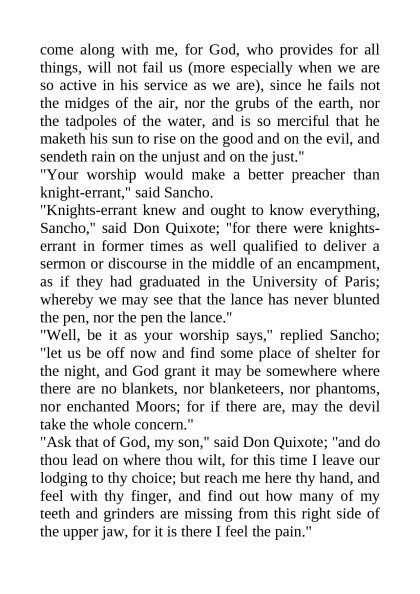 come along with me, for God, who provides for all things, will not fail us (more especially when we are so active in his service as we are), since he fails not the midges of the air, nor the grubs of the earth, nor the tadpoles of the water, and is so merciful that he maketh his sun to rise on the good and on the evil, and sendeth rain on the unjust and on the just."
"Your worship would make a better preacher than knight-errant," said Sancho.
"Knights-errant knew and ought to know everything, Sancho," said Don Quixote; "for there were knights-errant in former times as well qualified to deliver a sermon or discourse in the middle of an encampment, as if they had graduated in the University of Paris; whereby we may see that the lance has never blunted the pen, nor the pen the lance."
"Well, be it as your worship says," replied Sancho; "let us be off now and find some place of shelter for the night, and God grant it may be somewhere where there are no blankets, nor blanketeers, nor phantoms, nor enchanted Moors; for if there are, may the devil take the whole concern."
"Ask that of God, my son," said Don Quixote; "and do thou lead on where thou wilt, for this time I leave our lodging to thy choice; but reach me here thy hand, and feel with thy finger, and find out how many of my teeth and grinders are missing from this right side of the upper jaw, for it is there I feel the pain."